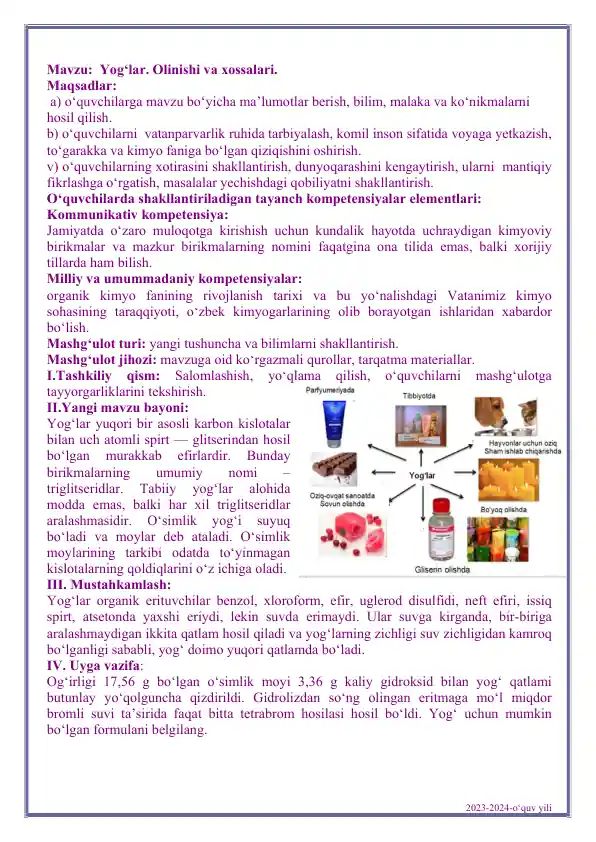 Mavzu: Yog‘lar. Olinishi va xossalari.
Maqsadlar:
a) o‘quvchilarga mavzu bo‘yicha ma’lumotlar berish, bilim, malaka va ko‘nikmalarni hosil qilish.
b) o‘quvchilarni vatanparvarlik ruhida tarbiyalash, komil inson sifatida voyaga yetkazish, to‘garakka va kimyo faniga bo‘lgan qiziqishini oshirish.
v) o‘quvchilarning xotirasini shakllantirish, dunyoqarashini kengaytirish, ularni mantiqiy fikrlashga o‘rgatish, masalalar yechishdagi qobiliyatni shakllantirish.
O‘quvchilarda shakllantiriladigan tayanch kompetensiyalar elementlari:
Kommunikativ kompetensiya:
Jamiyatda o‘zaro muloqotga kirishish uchun kundalik hayotda uchraydigan kimyoviy birikmalar va mazkur birikmalarning nomini faqatgina ona tilida emas, balki xorijiy tillarda ham bilish.
Milliy va umummadaniy kompetensiyalar:
organik kimyo fanining rivojlanish tarixi va bu yo‘nalishdagi Vatanimiz kimyo sohasining taraqqiyoti, o‘zbek kimyogarlarining olib borayotgan ishlaridan xabardor bo‘lish.
Mashg‘ulot turi: yangi tushuncha va bilimlarni shakllantirish.
Mashg‘ulot jihozi: mavzuga oid ko‘rgazmali qurollar, tarqatma materiallar.
I.Tashkiliy qism: Salomlashish, yo‘qlama qilish, o‘quvchilarni mashg‘ulotga tayyorgarliklarini tekshirish.
II.Yangi mavzu bayoni:
Yog‘lar yuqori bir asosli karbon kislotalar bilan uch atomli spirt — glitserindan hosil bo‘lgan murakkab efirlardir. Bunday birikmalarning umumiy nomi – triglitseridlar. Tabiiy yog‘lar alohida modda emas, balki har xil triglitseridlar aralashmasidir. O‘simlik yog‘i suyuq bo‘ladi va moylar deb ataladi. O‘simlik moylarining tarkibi odatda to‘yinmagan kislotalarning qoldiqlarini o‘z ichiga oladi.

Parfyumeriyada
Tibbiyotda
Hayvonlar uchun oziq
Sham ishlab chiqarishda
Yog‘lar
Oziq-ovqat sanoatda
Sovun olishda
Bo‘yoq olishda
Gliserin olishda

III. Mustahkamlash:
Yog‘lar organik erituvchilar benzol, xloroform, efir, uglerod disulfidi, neft efiri, issiq spirt, atsetonda yaxshi eriydi, lekin suvda erimaydi. Ular suvga kirganda, bir-biriga aralashmaydigan ikkita qatlam hosil qiladi va yog‘larning zichligi suv zichligidan kamroq bo‘lganligi sababli, yog‘ doimo yuqori qatlamda bo‘ladi.
IV. Uyga vazifa:
Og‘irligi 17,56 g bo‘lgan o‘simlik moyi 3,36 g kaliy gidroksid bilan yog‘ qatlami butunlay yo‘qolguncha qizdirildi. Gidrolizdan so‘ng olingan eritmaga mo‘l miqdor bromli suvi ta’sirida faqat bitta tetrabrom hosilasi hosil bo‘ldi. Yog‘ uchun mumkin bo‘lgan formulani belgilang.

2023-2024-o‘quv yili